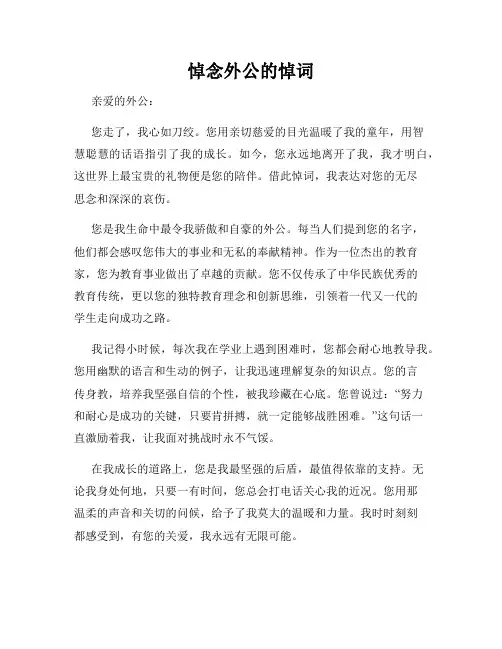 悼念外公的悼词

亲爱的外公：

您走了，我心如刀绞。您用亲切慈爱的目光温暖了我的童年，用智慧聪慧的话语指引了我的成长。如今，您永远地离开了我，我才明白，这世界上最宝贵的礼物便是您的陪伴。借此悼词，我表达对您的无尽思念和深深的哀伤。

您是我生命中最令我骄傲和自豪的外公。每当人们提到您的名字，他们都会感叹您伟大的事业和无私的奉献精神。作为一位杰出的教育家，您为教育事业做出了卓越的贡献。您不仅传承了中华民族优秀的教育传统，更以您的独特教育理念和创新思维，引领着一代又一代的学生走向成功之路。

我记得小时候，每次我在学业上遇到困难时，您都会耐心地教导我。您用幽默的语言和生动的例子，让我迅速理解复杂的知识点。您的言传身教，培养我坚强自信的个性，被我珍藏在心底。您曾说过：“努力和耐心是成功的关键，只要肯拼搏，就一定能够战胜困难。”这句话一直激励着我，让我面对挑战时永不气馁。

在我成长的道路上，您是我最坚强的后盾，最值得依靠的支持。无论我身处何地，只要一有时间，您总会打电话关心我的近况。您用那温柔的声音和关切的问候，给予了我莫大的温暖和力量。我时时刻刻都感受到，有您的关爱，我永远有无限可能。